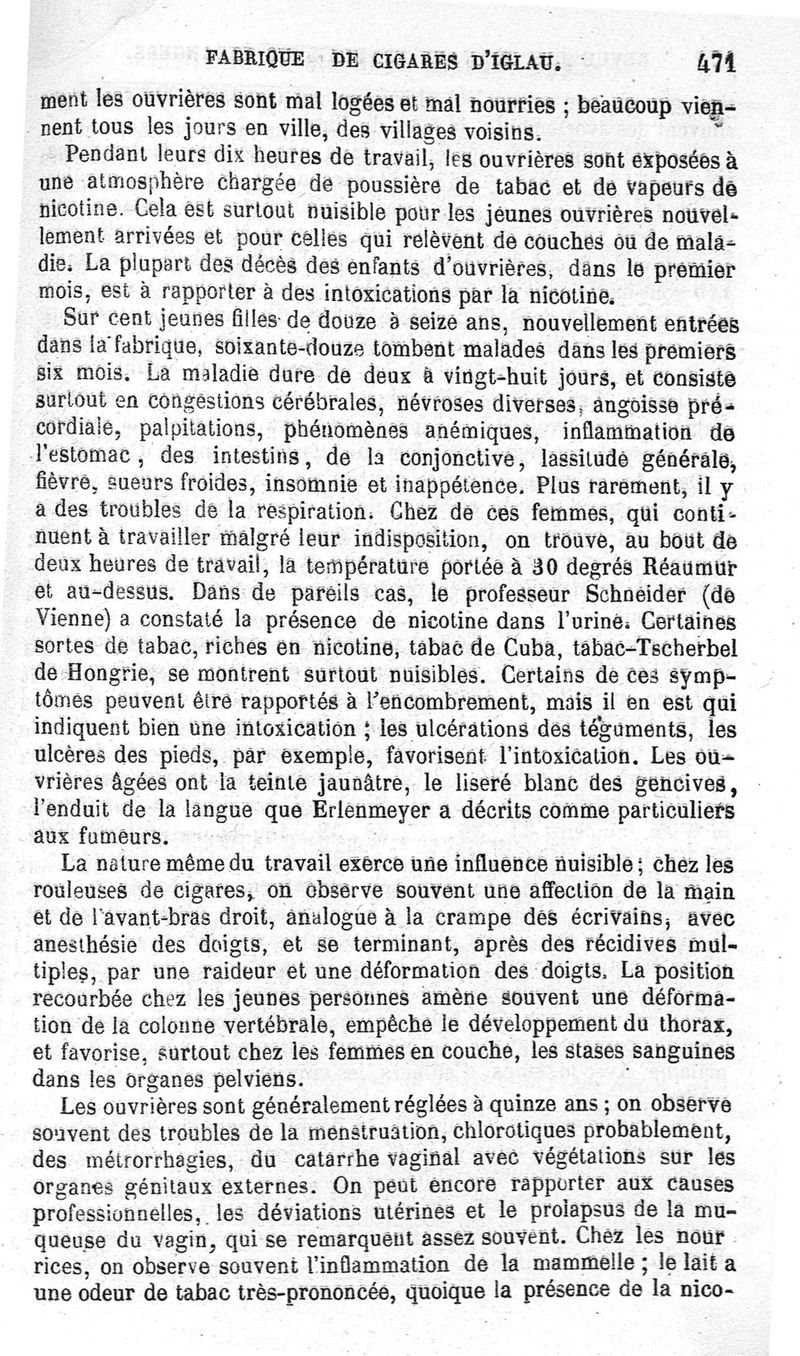 FABRIQUE DE CIGARES D'IGLAU. 471

ment les ouvrières sont mal logées et mal nourries ; beaucoup viennent tous les jours en ville, des villages voisins.

Pendant leurs dix heures de travail, les ouvrières sont exposées à une atmosphère chargée de poussière de tabac et de vapeurs de nicotine. Cela est surtout nuisible pour les jeunes ouvrières nouvellement arrivées et pour celles qui relèvent de couches ou de maladie. La plupart des décès des enfants d'ouvrières, dans le premier mois, est à rapporter à des intoxications par la nicotine.

Sur cent jeunes filles de douze à seize ans, nouvellement entrées dans la fabrique, soixante-douze tombent malades dans les premiers six mois. La maladie dure de deux à vingt-huit jours, et consiste surtout en congestions cérébrales, névroses diverses, angoisse précordiale, palpitations, phénomènes anémiques, inflammation de l'estomac, des intestins, de la conjonctive, lassitude générale, fièvre, sueurs froides, insomnie et inappétence. Plus rarement, il y a des troubles de la respiration. Chez de ces femmes, qui continuent à travailler malgré leur indisposition, on trouve, au bout de deux heures de travail, la température portée à 30 degrés Réaumur et au-dessus. Dans de pareils cas, le professeur Schneider (de Vienne) a constaté la présence de nicotine dans l'urine. Certaines sortes de tabac, riches en nicotine, tabac de Cuba, tabac-Tscherbel de Hongrie, se montrent surtout nuisibles. Certains de ces symptômes peuvent être rapportés à l'encombrement, mais il en est qui indiquent bien une intoxication ; les ulcérations des téguments, les ulcères des pieds, par exemple, favorisent l'intoxication. Les ouvrières âgées ont la teinte jaunâtre, le liseré blanc des gencives, l'enduit de la langue que Erlenmeyer a décrits comme particuliers aux fumeurs.

La nature même du travail exerce une influence nuisible ; chez les rouleuses de cigares, on observe souvent une affection de la main et de l'avant-bras droit, analogue à la crampe des écrivains, avec anesthésie des doigts, et se terminant, après des récidives multiples, par une raideur et une déformation des doigts. La position recourbée chez les jeunes personnes amène souvent une déformation de la colonne vertébrale, empêche le développement du thorax, et favorise, surtout chez les femmes en couche, les stases sanguines dans les organes pelviens.

Les ouvrières sont généralement réglées à quinze ans ; on observe souvent des troubles de la menstruation, chlorotiques probablement, des métrorrhagies, du catarrhe vaginal avec végétations sur les organes génitaux externes. On peut encore rapporter aux causes professionnelles, les déviations utérines et le prolapsus de la muqueuse du vagin, qui se remarquent assez souvent. Chez les nourrices, on observe souvent l'inflammation de la mammelle ; le lait a une odeur de tabac très-prononcée, quoique la présence de la nico-